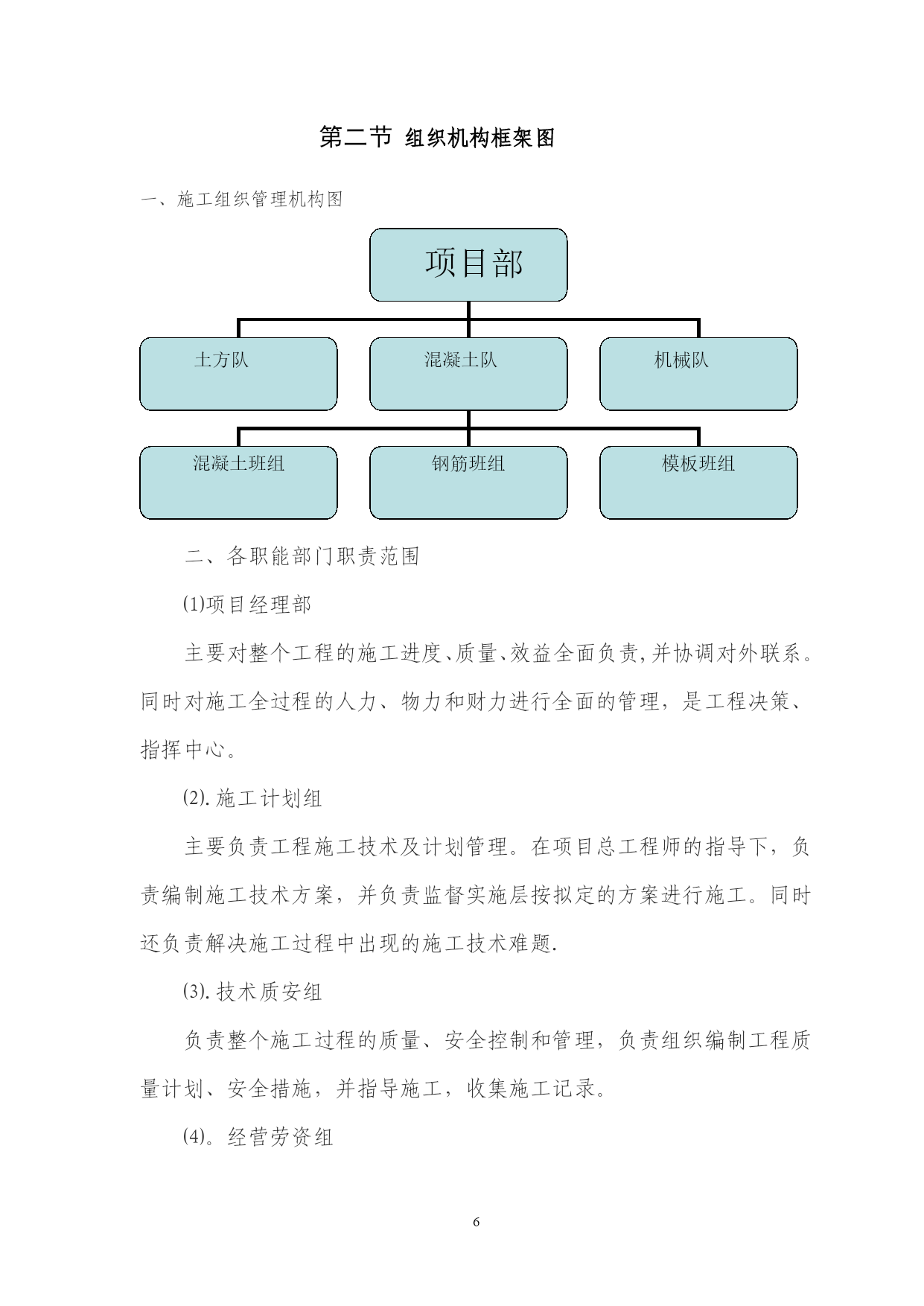 第二节 组织机构框架图

一、施工组织管理机构图

项目部

土方队

混凝土队

机械队

混凝土班组

钢筋班组

模板班组

二、各职能部门职责范围

⑴项目经理部

主要对整个工程的施工进度、质量、效益全面负责,并协调对外联系。同时对施工全过程的人力、物力和财力进行全面的管理，是工程决策、指挥中心。

⑵. 施工计划组

主要负责工程施工技术及计划管理。在项目总工程师的指导下，负责编制施工技术方案，并负责监督实施层按拟定的方案进行施工。同时还负责解决施工过程中出现的施工技术难题.

⑶. 技术质安组

负责整个施工过程的质量、安全控制和管理，负责组织编制工程质量计划、安全措施，并指导施工，收集施工记录。

⑷。经营劳资组

6